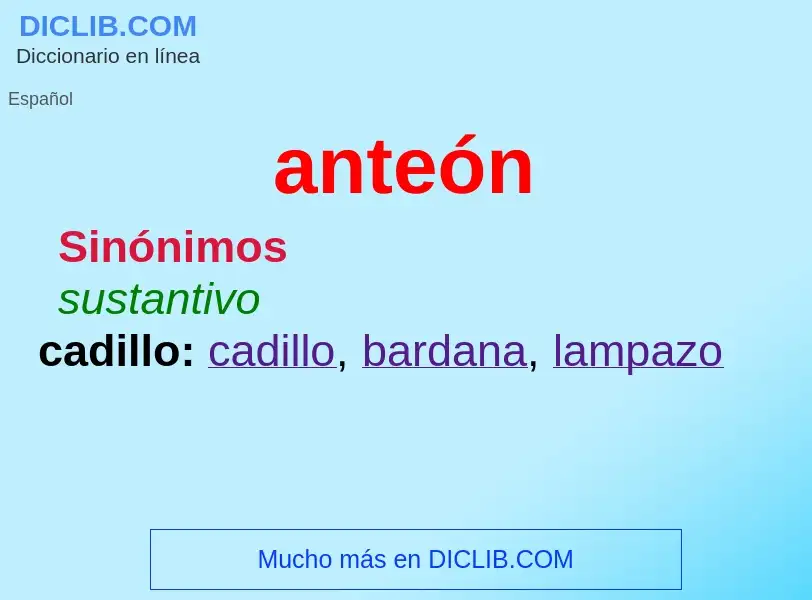 DICLIB.COM
Diccionario en línea

Español

anteón

Sinónimos
sustantivo
cadillo: cadillo, bardana, lampazo

Mucho más en DICLIB.COM